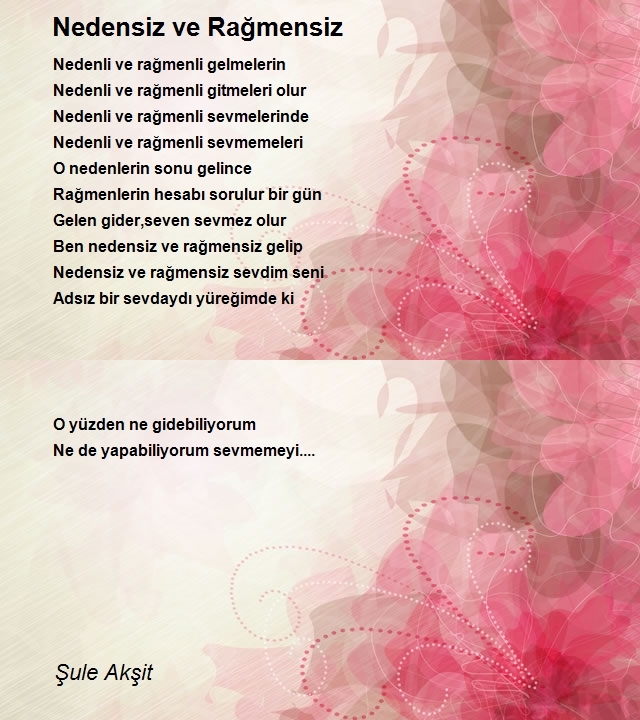 Nedensiz ve Rağmensiz

Nedenli ve rağmenli gelmelerin
Nedenli ve rağmenli gitmeleri olur
Nedenli ve rağmenli sevmelerinde
Nedenli ve rağmenli sevmemeleri
O nedenlerin sonu gelince
Rağmenlerin hesabı sorulur bir gün
Gelen gider,seven sevmez olur
Ben nedensiz ve rağmensiz gelip
Nedensiz ve rağmensiz sevdim seni
Adsız bir sevdaydı yüreğimde ki

O yüzden ne gidebiliyorum
Ne de yapabiliyorum sevmemeyi....

Şule Akşit